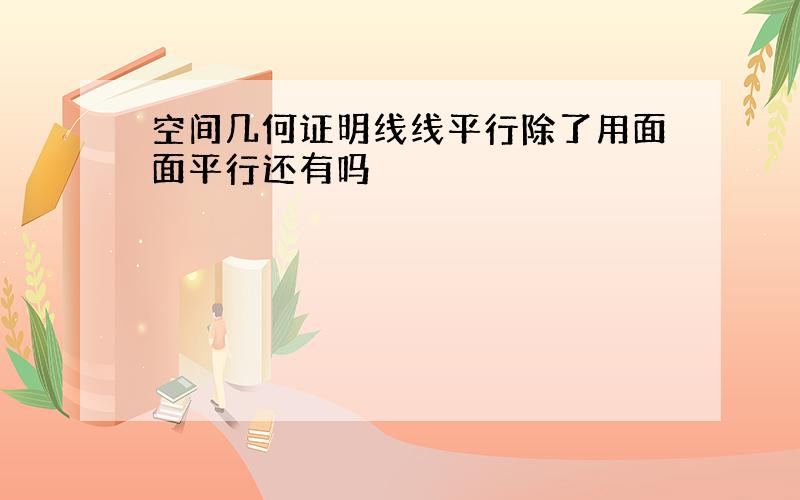 空间几何证明线线平行除了用面面平行还有吗